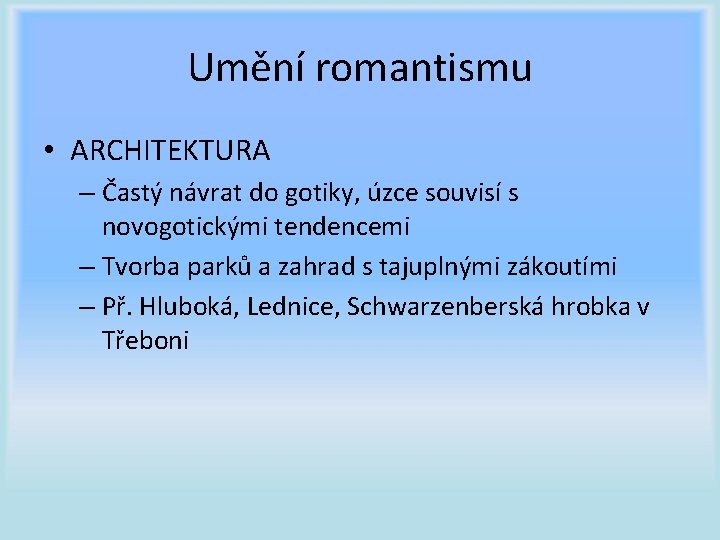 Umění romantismu

• ARCHITEKTURA
– Častý návrat do gotiky, úzce souvisí s novogotickými tendencemi
– Tvorba parků a zahrad s tajuplnými zákoutími
– Př. Hluboká, Lednice, Schwarzenberská hrobka v Třeboni